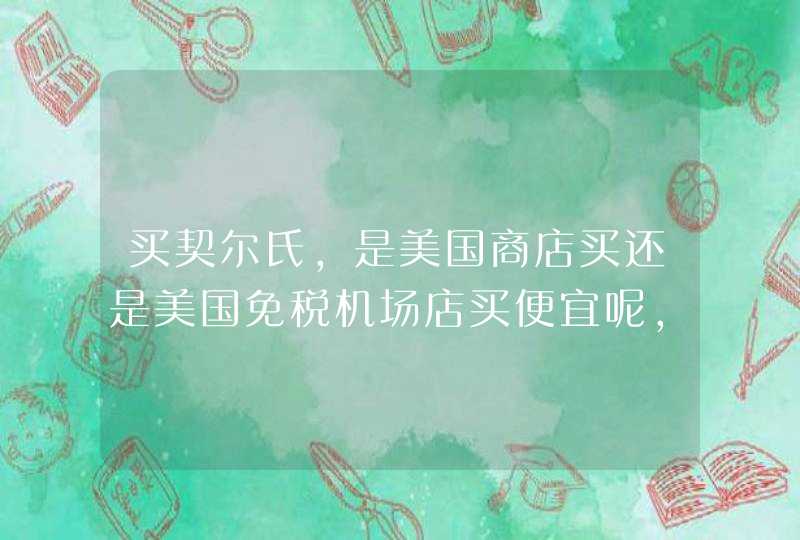 买契尔氏，是美国商店买还是美国免税机场店买便宜呢，

ABC